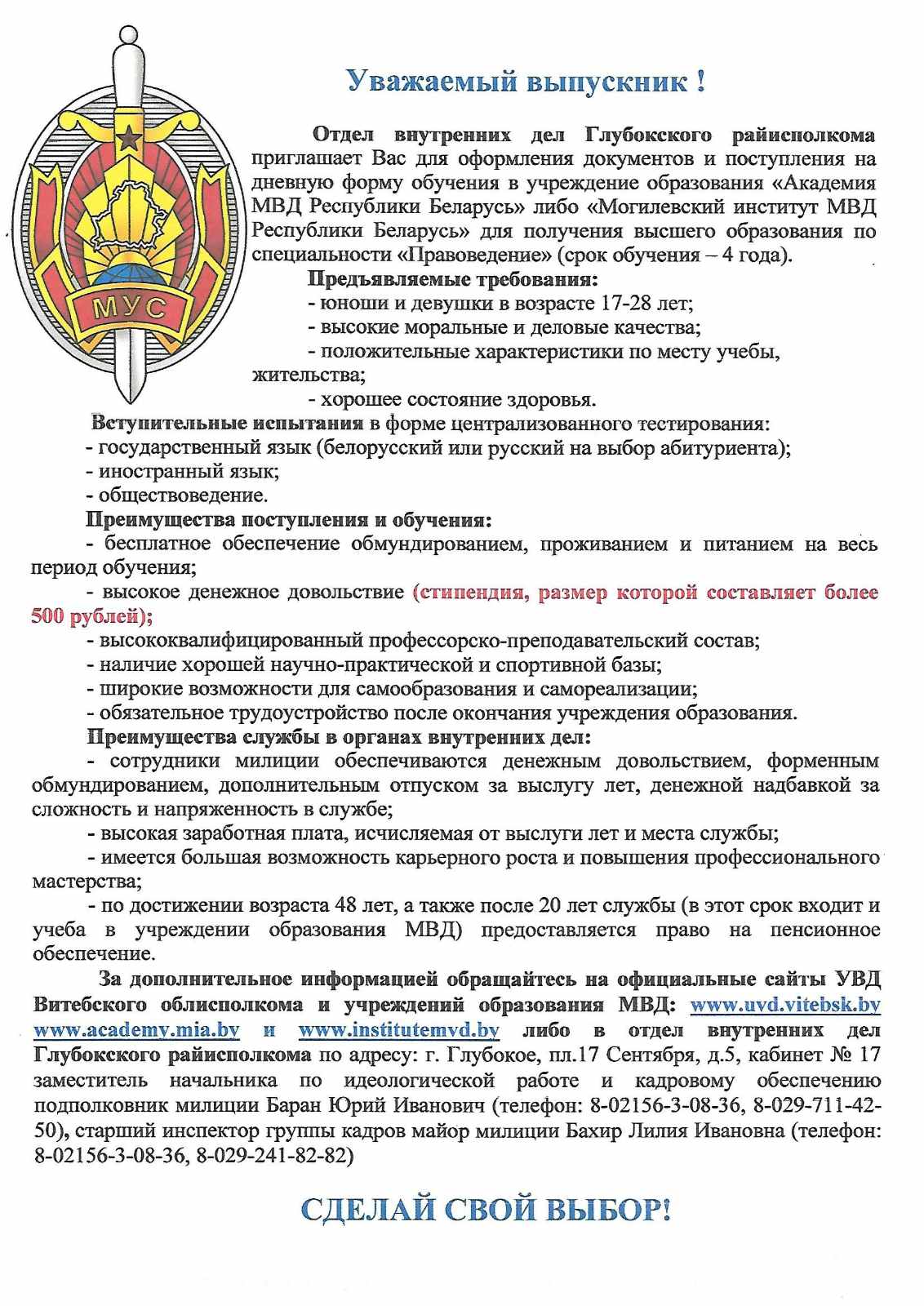 МУС

Уважаемый выпускник !

Отдел внутренних дел Глубокского райисполкома приглашает Вас для оформления документов и поступления на дневную форму обучения в учреждение образования «Академия МВД Республики Беларусь» либо «Могилевский институт МВД Республики Беларусь» для получения высшего образования по специальности «Правоведение» (срок обучения – 4 года).

Предъявляемые требования:
- юноши и девушки в возрасте 17-28 лет;
- высокие моральные и деловые качества;
- положительные характеристики по месту учебы, жительства;
- хорошее состояние здоровья.

Вступительные испытания в форме централизованного тестирования:
- государственный язык (белорусский или русский на выбор абитуриента);
- иностранный язык;
- обществоведение.

Преимущества поступления и обучения:
- бесплатное обеспечение обмундированием, проживанием и питанием на весь период обучения;
- высокое денежное довольствие (стипендия, размер которой составляет более 500 рублей);
- высококвалифицированный профессорско-преподавательский состав;
- наличие хорошей научно-практической и спортивной базы;
- широкие возможности для самообразования и самореализации;
- обязательное трудоустройство после окончания учреждения образования.

Преимущества службы в органах внутренних дел:
- сотрудники милиции обеспечиваются денежным довольствием, форменным обмундированием, дополнительным отпуском за выслугу лет, денежной надбавкой за сложность и напряженность в службе;
- высокая заработная плата, исчисляемая от выслуги лет и места службы;
- имеется большая возможность карьерного роста и повышения профессионального мастерства;
- по достижении возраста 48 лет, а также после 20 лет службы (в этот срок входит и учеба в учреждении образования МВД) предоставляется право на пенсионное обеспечение.

За дополнительное информацией обращайтесь на официальные сайты УВД Витебского облисполкома и учреждений образования МВД: www.uvd.vitebsk.by www.academy.mia.by и www.institutemvd.by либо в отдел внутренних дел Глубокского райисполкома по адресу: г. Глубокое, пл.17 Сентября, д.5, кабинет № 17 заместитель начальника по идеологической работе и кадровому обеспечению подполковник милиции Баран Юрий Иванович (телефон: 8-02156-3-08-36, 8-029-711-42-50), старший инспектор группы кадров майор милиции Бахир Лилия Ивановна (телефон: 8-02156-3-08-36, 8-029-241-82-82)

СДЕЛАЙ СВОЙ ВЫБОР!